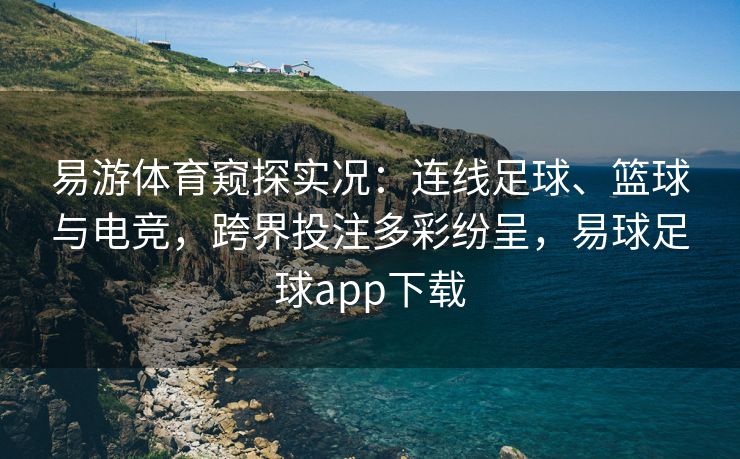 易游体育窥探实况：连线足球、篮球与电竞，跨界投注多彩纷呈，易球足球app下载